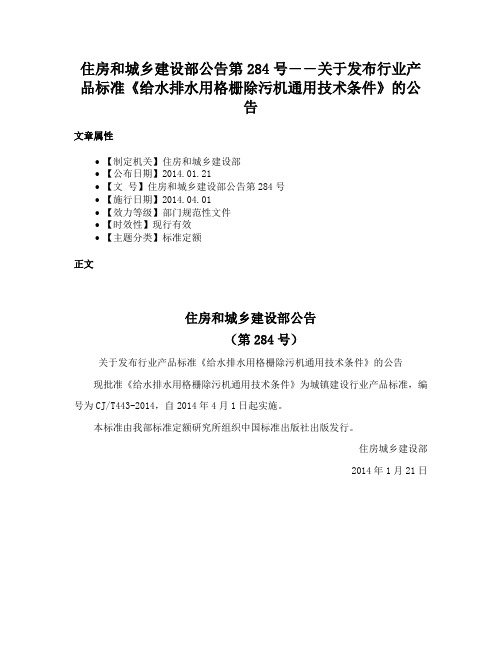 住房和城乡建设部公告第 284 号——关于发布行业产品标准《给水排水用格栅除污机通用技术条件》的公告

文章属性

- 【制定机关】住房和城乡建设部
- 【公布日期】2014.01.21
- 【文　号】住房和城乡建设部公告第 284 号
- 【施行日期】2014.04.01
- 【效力等级】部门规范性文件
- 【时效性】现行有效
- 【主题分类】标准定额

正文

住房和城乡建设部公告
（第 284 号）

关于发布行业产品标准《给水排水用格栅除污机通用技术条件》的公告

现批准《给水排水用格栅除污机通用技术条件》为城镇建设行业产品标准，编号为 CJ/T443-2014，自 2014 年 4 月 1 日起实施。

本标准由我部标准定额研究所组织中国标准出版社出版发行。

住房城乡建设部

2014 年 1 月 21 日